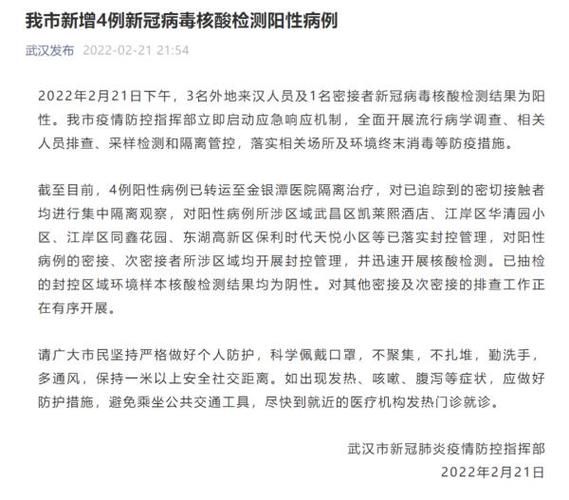 我市新增4例新冠病毒核酸检测阳性病例

武汉发布 2022-02-21 21:54

2022年2月21日下午，3名外地来汉人员及1名密接者新冠病毒核酸检测结果为阳性。我市疫情防控指挥部立即启动应急响应机制，全面开展流行病学调查、相关人员排查、采样检测和隔离管控，落实相关场所及环境终末消毒等防疫措施。

截至目前，4例阳性病例已转运至金银潭医院隔离治疗，对已追踪到的密切接触者均进行集中隔离观察，对阳性病例所涉区域武昌区凯莱熙酒店、江岸区华清园小区、江岸区同鑫花园、东湖高新区保利时代天悦小区等已落实封控管理，对阳性病例的密接、次密接者所涉区域均开展封控管理，并迅速开展核酸检测。已抽检的封控区域环境样本核酸检测结果均为阴性。对其他密接及次密接的排查工作正在有序开展。

请广大市民坚持严格做好个人防护，科学佩戴口罩，不聚集，不扎堆，勤洗手，多通风，保持一米以上安全社交距离。如出现发热、咳嗽、腹泻等症状，应做好防护措施，避免乘坐公共交通工具，尽快到就近的医疗机构发热门诊就诊。

武汉市新冠肺炎疫情防控指挥部
2022年2月21日